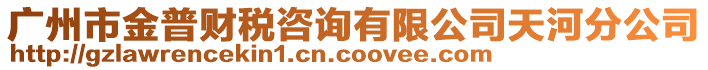 广州市金普财税咨询有限公司天河分公司
http://gzlawrencekin1.cn.coovee.com